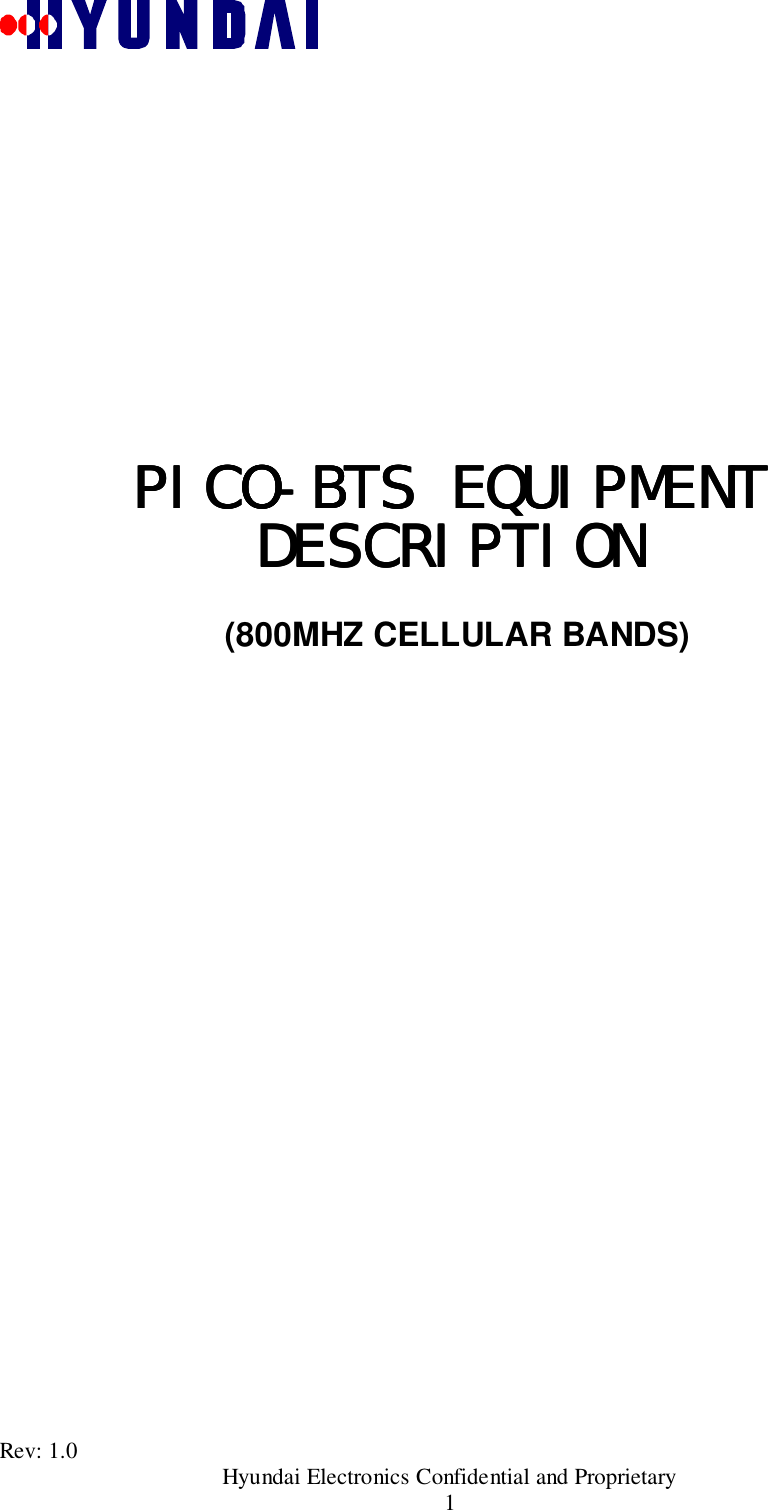 HYUNDAI

PICO-BTS EQUIPMENT DESCRIPTION

(800MHZ CELLULAR BANDS)

Rev: 1.0

Hyundai Electronics Confidential and Proprietary
1